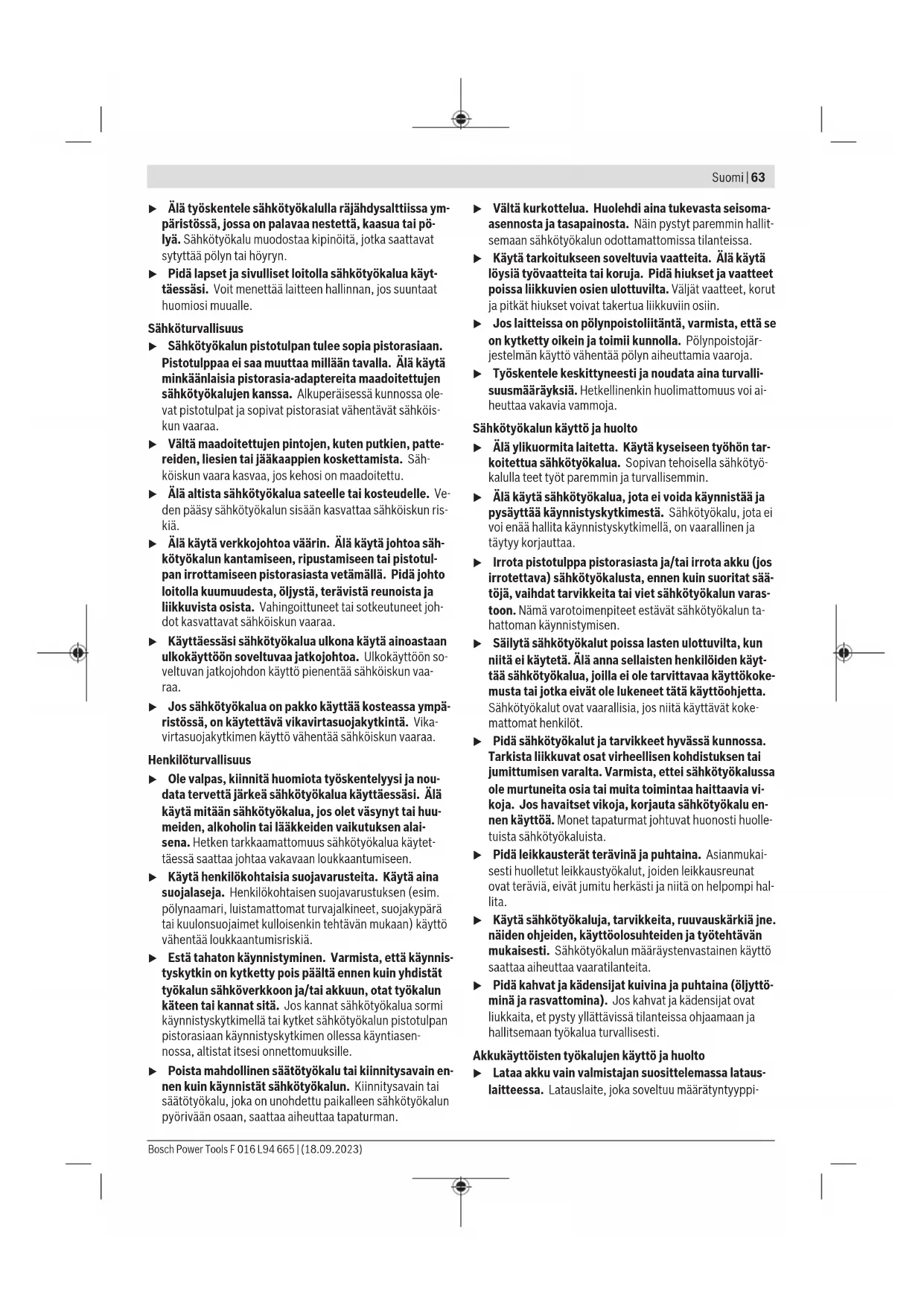 Suomi | 63

▶ Älä työskentele sähkötyökalulla räjähdysalttiissa ympäristössä, jossa on palavaa nestettä, kaasua tai pölyä. Sähkötyökalu muodostaa kipinöitä, jotka saattavat sytyttää pölyn tai höyryn.

▶ Pidä lapset ja sivulliset loitolla sähkötyökalua käyttäessäsi. Voit menettää laitteen hallinnan, jos suuntaat huomiosi muualle.

Sähköturvallisuus

▶ Sähkötyökalun pistotulpan tulee sopia pistorasiaan. Pistotulppaa ei saa muuttaa millään tavalla. Älä käytä minkäänlaisia pistorasia-adaptereita maadoitettujen sähkötyökalujen kanssa. Alkuperäisessä kunnossa olevat pistotulpat ja sopivat pistorasiat vähentävät sähköiskun vaaraa.

▶ Vältä maadoitettujen pintojen, kuten putkien, pattereiden, liesien tai jääkaappien koskettamista. Sähköiskun vaara kasvaa, jos kehosi on maadoitettu.

▶ Älä altista sähkötyökalua sateelle tai kosteudelle. Veden pääsy sähkötyökalun sisään kasvattaa sähköiskun riskiä.

▶ Älä käytä verkkojohtoa väärin. Älä käytä johtoa sähkötyökalun kantamiseen, ripustamiseen tai pistotulpan irrottamiseen pistorasiasta vetämällä. Pidä johto loitolla kuumuudesta, öljystä, terävistä reunoista ja liikkuvista osista. Vahingoittuneet tai sotkeutuneet johdot kasvattavat sähköiskun vaaraa.

▶ Käyttäessäsi sähkötyökalua ulkona käytä ainoastaan ulkokäyttöön soveltuvaa jatkojohtoa. Ulkokäyttöön soveltuvan jatkojohdon käyttö pienentää sähköiskun vaaraa.

▶ Jos sähkötyökalua on pakko käyttää kosteassa ympäristössä, on käytettävä vikavirtasuojakytkintä. Vikavirtasuojakytkimen käyttö vähentää sähköiskun vaaraa.

Henkilöturvallisuus

▶ Ole valpas, kiinnitä huomiota työskentelyysi ja noudata tervettä järkeä sähkötyökalua käyttäessäsi. Älä käytä mitään sähkötyökalua, jos olet väsynyt tai huumeiden, alkoholin tai lääkkeiden vaikutuksen alaisena. Hetken tarkkaamattomuus sähkötyökalua käytettäessä saattaa johtaa vakavaan loukkaantumiseen.

▶ Käytä henkilökohtaisia suojavarusteita. Käytä aina suojalaseja. Henkilökohtaisen suojavarustuksen (esim. pölynaamari, luistamattomat turvajalkineet, suojakypärä tai kuulonsuojaimet kulloisenkin tehtävän mukaan) käyttö vähentää loukkaantumisriskiä.

▶ Estä tahaton käynnistyminen. Varmista, että käynnistyskytkin on kytketty pois päältä ennen kuin yhdistät työkalun sähköverkkoon ja/tai akkuun, otat työkalun käteen tai kannat sitä. Jos kannat sähkötyökalua sormi käynnistyskytkimellä tai kytket sähkötyökalun pistotulpan pistorasiaan käynnistyskytkimen ollessa käyntiasennossa, altistat itsesi onnettomuuksille.

▶ Poista mahdollinen säätötyökalu tai kiinnitysavain ennen kuin käynnistät sähkötyökalun. Kiinnitysavain tai säätötyökalu, joka on unohdettu paikalleen sähkötyökalun pyörivään osaan, saattaa aiheuttaa tapaturman.

▶ Vältä kurkottelua. Huolehdi aina tukevasta seisoma-asennosta ja tasapainosta. Näin pystyt paremmin hallitsemaan sähkötyökalun odottamattomissa tilanteissa.

▶ Käytä tarkoitukseen soveltuvia vaatteita. Älä käytä löysiä työvaatteita tai koruja. Pidä hiukset ja vaatteet poissa liikkuvien osien ulottuvilta. Väljät vaatteet, korut ja pitkät hiukset voivat takertua liikkuviin osiin.

▶ Jos laitteissa on pölynpoistoliitäntä, varmista, että se on kytketty oikein ja toimii kunnolla. Pölynpoistojärjestelmän käyttö vähentää pölyn aiheuttamia vaaroja.

▶ Työskentele keskittyneesti ja noudata aina turvallisuusmääräyksiä. Hetkellinenkin huolimattomuus voi aiheuttaa vakavia vammoja.

Sähkötyökalun käyttö ja huolto

▶ Älä ylikuormita laitetta. Käytä kyseiseen työhön tarkoitettua sähkötyökalua. Sopivan tehoisella sähkötyökalulla teet työt paremmin ja turvallisemmin.

▶ Älä käytä sähkötyökalua, jota ei voida käynnistää ja pysäyttää käynnistyskytkimestä. Sähkötyökalu, jota ei voi enää hallita käynnistyskytkimellä, on vaarallinen ja täytyy korjauttaa.

▶ Irrota pistotulppa pistorasiasta ja/tai irrota akku (jos irrotettava) sähkötyökalusta, ennen kuin suoritat säätöjä, vaihdat tarvikkeita tai viet sähkötyökalun varastoon. Nämä varotoimenpiteet estävät sähkötyökalun tahattoman käynnistymisen.

▶ Säilytä sähkötyökalut poissa lasten ulottuvilta, kun niitä ei käytetä. Älä anna sellaisten henkilöiden käyttää sähkötyökalua, joilla ei ole tarvittavaa käyttökokemusta tai jotka eivät ole lukeneet tätä käyttöohjetta. Sähkötyökalut ovat vaarallisia, jos niitä käyttävät kokemattomat henkilöt.

▶ Pidä sähkötyökalut ja tarvikkeet hyvässä kunnossa. Tarkista liikkuvat osat virheellisen kohdistuksen tai jumittumisen varalta. Varmista, ettei sähkötyökalussa ole murtuneita osia tai muita toimintaa haittaavia vikoja. Jos havaitset vikoja, korjauta sähkötyökalu ennen käyttöä. Monet tapaturmat johtuvat huonosti huolletuista sähkötyökaluista.

▶ Pidä leikkausterät terävinä ja puhtaina. Asianmukaisesti huolletut leikkaustyökalut, joiden leikkausreunat ovat teräviä, eivät jumitu herkästi ja niitä on helpompi hallita.

▶ Käytä sähkötyökaluja, tarvikkeita, ruuvauskärkiä jne. näiden ohjeiden, käyttöolosuhteiden ja työtehtävän mukaisesti. Sähkötyökalun määräystenvastainen käyttö saattaa aiheuttaa vaaratilanteita.

▶ Pidä kahvat ja kädensijat kuivina ja puhtaina (öljyttöminä ja rasvattomina). Jos kahvat ja kädensijat ovat liukkaita, et pysty yllättävissä tilanteissa ohjaamaan ja hallitsemaan työkalua turvallisesti.

Akkukäyttöisten työkalujen käyttö ja huolto

▶ Lataa akku vain valmistajan suosittelemassa latauslaitteessa. Latauslaite, joka soveltuu määrätyntyyppi-

Bosch Power Tools F 016 L94 665 | (18.09.2023)